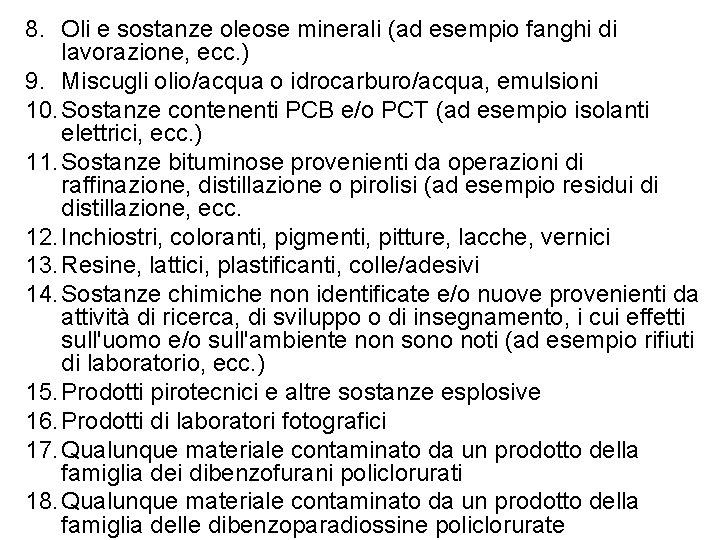 8. Oli e sostanze oleose minerali (ad esempio fanghi di lavorazione, ecc.)
9. Miscugli olio/acqua o idrocarburo/acqua, emulsioni
10. Sostanze contenenti PCB e/o PCT (ad esempio isolanti elettrici, ecc.)
11. Sostanze bituminose provenienti da operazioni di raffinazione, distillazione o pirolisi (ad esempio residui di distillazione, ecc.
12. Inchiostri, coloranti, pigmenti, pitture, lacche, vernici
13. Resine, lattici, plastificanti, colle/adesivi
14. Sostanze chimiche non identificate e/o nuove provenienti da attività di ricerca, di sviluppo o di insegnamento, i cui effetti sull'uomo e/o sull'ambiente non sono noti (ad esempio rifiuti di laboratorio, ecc.)
15. Prodotti pirotecnici e altre sostanze esplosive
16. Prodotti di laboratori fotografici
17. Qualunque materiale contaminato da un prodotto della famiglia dei dibenzofurani policlorurati
18. Qualunque materiale contaminato da un prodotto della famiglia delle dibenzoparadiossine policlorurate